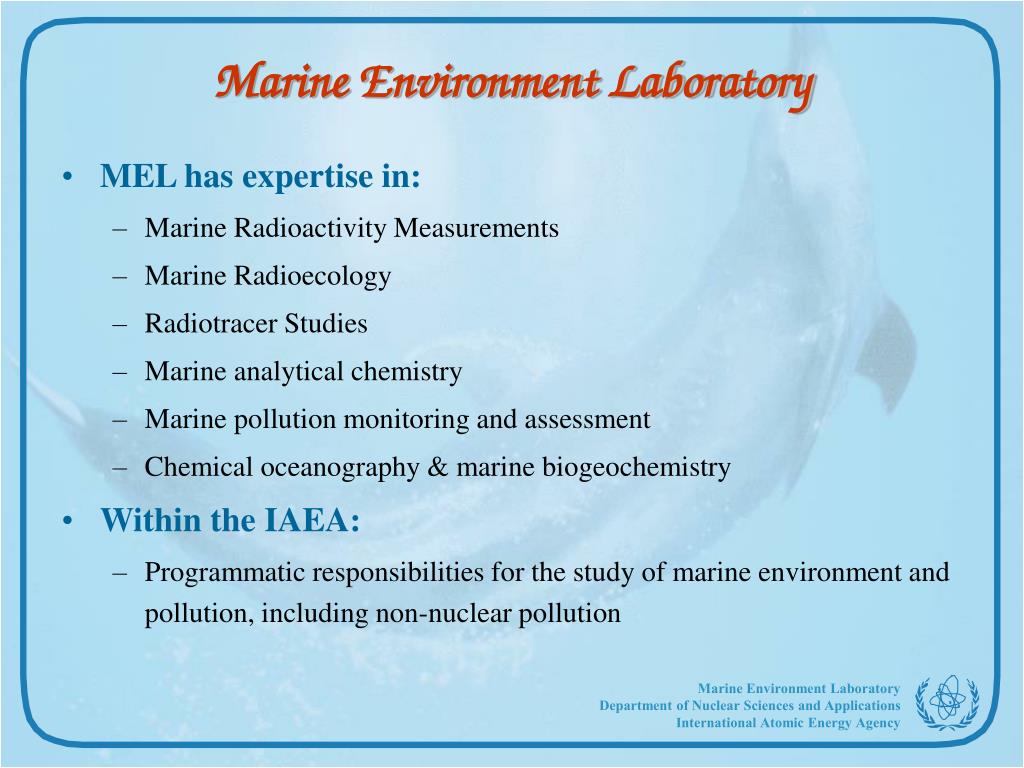 Marine Environment Laboratory

• MEL has expertise in:
– Marine Radioactivity Measurements
– Marine Radioecology
– Radiotracer Studies
– Marine analytical chemistry
– Marine pollution monitoring and assessment
– Chemical oceanography & marine biogeochemistry

• Within the IAEA:
– Programmatic responsibilities for the study of marine environment and pollution, including non-nuclear pollution

Marine Environment Laboratory
Department of Nuclear Sciences and Applications
International Atomic Energy Agency